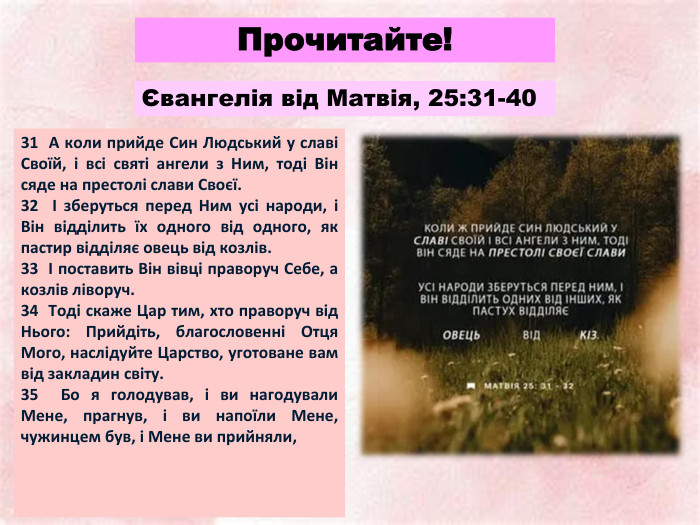 Прочитайте!

Євангелія від Матвія, 25:31-40

31 А коли прийде Син Людський у славі Своїй, і всі святі ангели з Ним, тоді Він сяде на престолі слави Своєї.
32 І зберуться перед Ним усі народи, і Він відділить їх одного від одного, як пастир відділяє овець від козлів.
33 І поставить Він вівці праворуч Себе, а козлів ліворуч.
34 Тоді скаже Цар тим, хто праворуч від Нього: Прийдіть, благословенні Отця Мого, наслідуйте Царство, уготоване вам від закладин світу.
35 Бо я голодував, і ви нагодували Мене, прагнув, і ви напоїли Мене, чужинцем був, і Мене ви прийняли,

КОЛИ Ж ПРИЙДЕ СИН ЛЮДСЬКИЙ У СЛАВІ СВОЇЙ І ВСІ АНГЕЛИ З НИМ, ТОДІ ВІН СЯДЕ НА ПРЕСТОЛІ СВОЄЇ СЛАВИ

УСІ НАРОДИ ЗБЕРУТЬСЯ ПЕРЕД НИМ, І ВІН ВІДДІЛИТЬ ОДНИХ ВІД ІНШИХ, ЯК ПАСТУХ ВІДДІЛЯЄ

ОВЕЦЬ ВІД КІЗ.

МАТВІЯ 25: 31 - 32